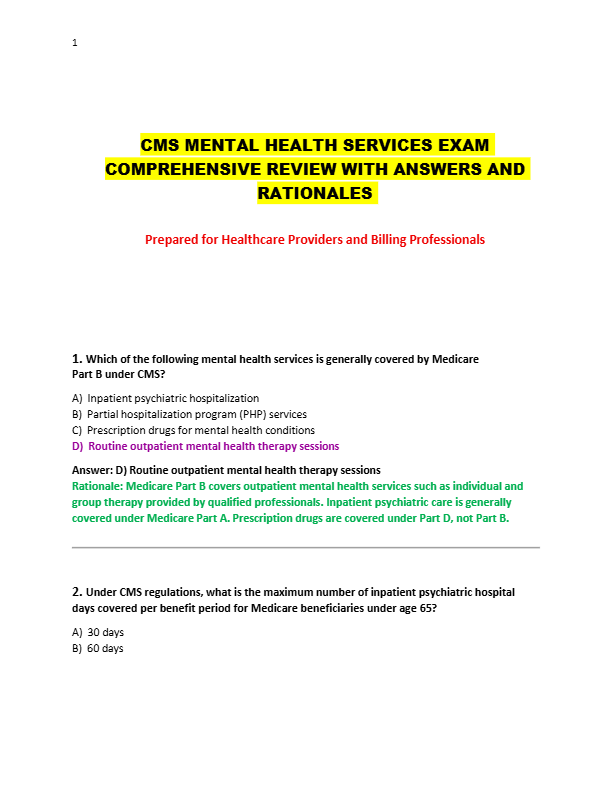 1

CMS MENTAL HEALTH SERVICES EXAM COMPREHENSIVE REVIEW WITH ANSWERS AND RATIONALES

Prepared for Healthcare Providers and Billing Professionals

1. Which of the following mental health services is generally covered by Medicare Part B under CMS?

A) Inpatient psychiatric hospitalization
B) Partial hospitalization program (PHP) services
C) Prescription drugs for mental health conditions
D) Routine outpatient mental health therapy sessions

Answer: D) Routine outpatient mental health therapy sessions
Rationale: Medicare Part B covers outpatient mental health services such as individual and group therapy provided by qualified professionals. Inpatient psychiatric care is generally covered under Medicare Part A. Prescription drugs are covered under Part D, not Part B.

2. Under CMS regulations, what is the maximum number of inpatient psychiatric hospital days covered per benefit period for Medicare beneficiaries under age 65?

A) 30 days
B) 60 days